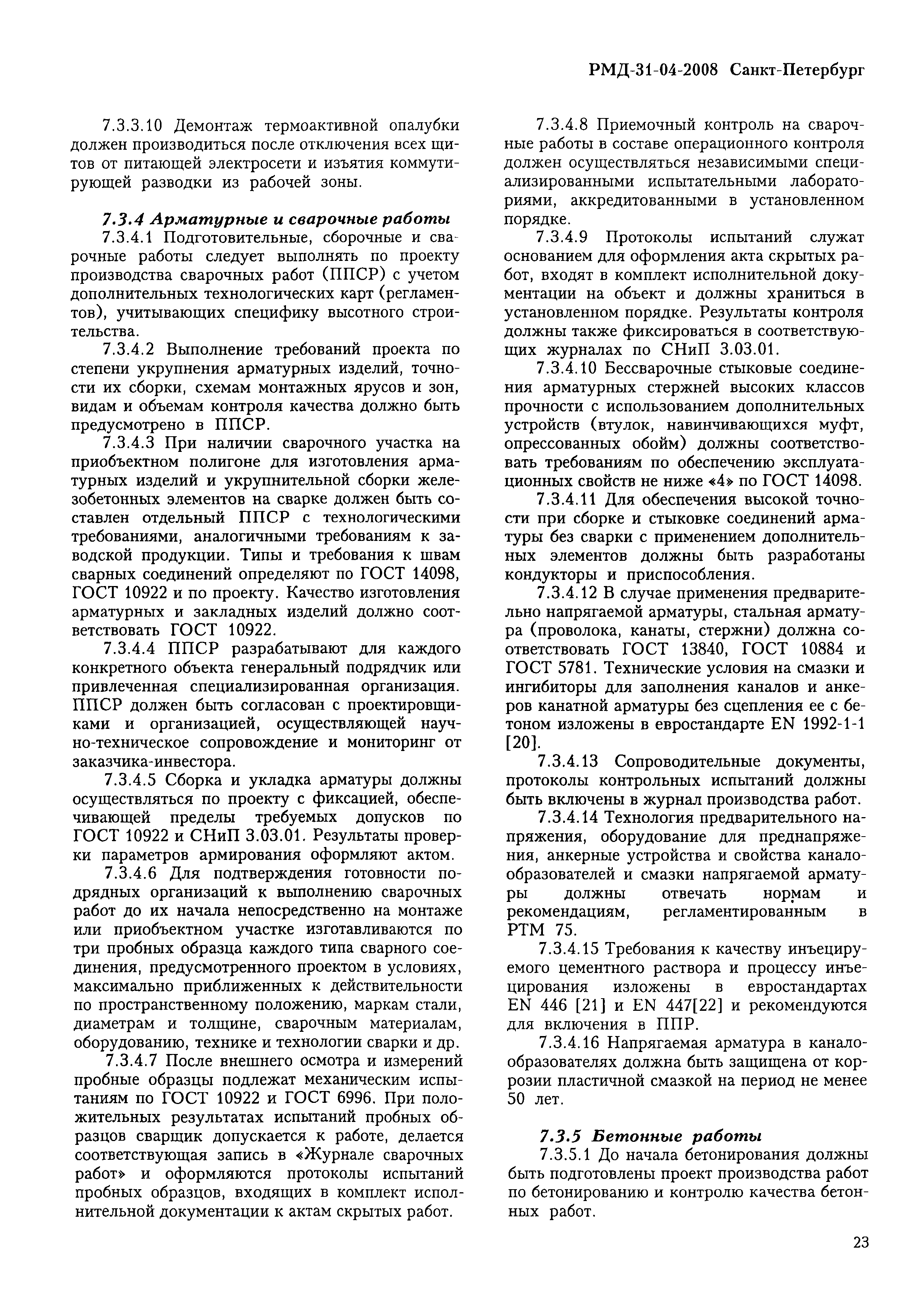 РМД-31-04-2008 Санкт-Петербург

7.3.3.10 Демонтаж термоактивной опалубки должен производиться после отключения всех щитов от питающей электросети и изъятия коммутирующей разводки из рабочей зоны.

7.3.4 Арматурные и сварочные работы

7.3.4.1 Подготовительные, сборочные и сварочные работы следует выполнять по проекту производства сварочных работ (ППСР) с учетом дополнительных технологических карт (регламентов), учитывающих специфику высотного строительства.

7.3.4.2 Выполнение требований проекта по степени укрупнения арматурных изделий, точности их сборки, схемам монтажных ярусов и зон, видам и объемам контроля качества должно быть предусмотрено в ППСР.

7.3.4.3 При наличии сварочного участка на приобъектном полигоне для изготовления арматурных изделий и укрупнительной сборки железобетонных элементов на сварке должен быть составлен отдельный ППСР с технологическими требованиями, аналогичными требованиям к заводской продукции. Типы и требования к швам сварных соединений определяют по ГОСТ 14098, ГОСТ 10922 и по проекту. Качество изготовления арматурных и закладных изделий должно соответствовать ГОСТ 10922.

7.3.4.4 ППСР разрабатывают для каждого конкретного объекта генеральный подрядчик или привлеченная специализированная организация. ППСР должен быть согласован с проектировщиками и организацией, осуществляющей научно-техническое сопровождение и мониторинг от заказчика-инвестора.

7.3.4.5 Сборка и укладка арматуры должны осуществляться по проекту с фиксацией, обеспечивающей пределы требуемых допусков по ГОСТ 10922 и СНиП 3.03.01. Результаты проверки параметров армирования оформляют актом.

7.3.4.6 Для подтверждения готовности подрядных организаций к выполнению сварочных работ до их начала непосредственно на монтаже или приобъектном участке изготавливаются по три пробных образца каждого типа сварного соединения, предусмотренного проектом в условиях, максимально приближенных к действительности по пространственному положению, маркам стали, диаметрам и толщине, сварочным материалам, оборудованию, технике и технологии сварки и др.

7.3.4.7 После внешнего осмотра и измерений пробные образцы подлежат механическим испытаниям по ГОСТ 10922 и ГОСТ 6996. При положительных результатах испытаний пробных образцов сварщик допускается к работе, делается соответствующая запись в «Журнале сварочных работ» и оформляются протоколы испытаний пробных образцов, входящих в комплект исполнительной документации к актам скрытых работ.

7.3.4.8 Приемочный контроль на сварочные работы в составе операционного контроля должен осуществляться независимыми специализированными испытательными лабораториями, аккредитованными в установленном порядке.

7.3.4.9 Протоколы испытаний служат основанием для оформления акта скрытых работ, входят в комплект исполнительной документации на объект и должны храниться в установленном порядке. Результаты контроля должны также фиксироваться в соответствующих журналах по СНиП 3.03.01.

7.3.4.10 Бессварочные стыковые соединения арматурных стержней высоких классов прочности с использованием дополнительных устройств (втулок, навинчивающихся муфт, опрессованных обойм) должны соответствовать требованиям по обеспечению эксплуатационных свойств не ниже «4» по ГОСТ 14098.

7.3.4.11 Для обеспечения высокой точности при сборке и стыковке соединений арматуры без сварки с применением дополнительных элементов должны быть разработаны кондукторы и приспособления.

7.3.4.12 В случае применения предварительно напрягаемой арматуры, стальная арматура (проволока, канаты, стержни) должна соответствовать ГОСТ 13840, ГОСТ 10884 и ГОСТ 5781. Технические условия на смазки и ингибиторы для заполнения каналов и анкеров канатной арматуры без сцепления ее с бетоном изложены в евростандарте EN 1992-1-1 [20].

7.3.4.13 Сопроводительные документы, протоколы контрольных испытаний должны быть включены в журнал производства работ.

7.3.4.14 Технология предварительного напряжения, оборудование для преднапряжения, анкерные устройства и свойства каналообразователей и смазки напрягаемой арматуры должны отвечать нормам и рекомендациям, регламентированным в РТМ 75.

7.3.4.15 Требования к качеству инъецируемого цементного раствора и процессу инъецирования изложены в евростандартах EN 446 [21] и EN 447[22] и рекомендуются для включения в ППР.

7.3.4.16 Напрягаемая арматура в каналообразователях должна быть защищена от коррозии пластичной смазкой на период не менее 50 лет.

7.3.5 Бетонные работы

7.3.5.1 До начала бетонирования должны быть подготовлены проект производства работ по бетонированию и контролю качества бетонных работ.

23